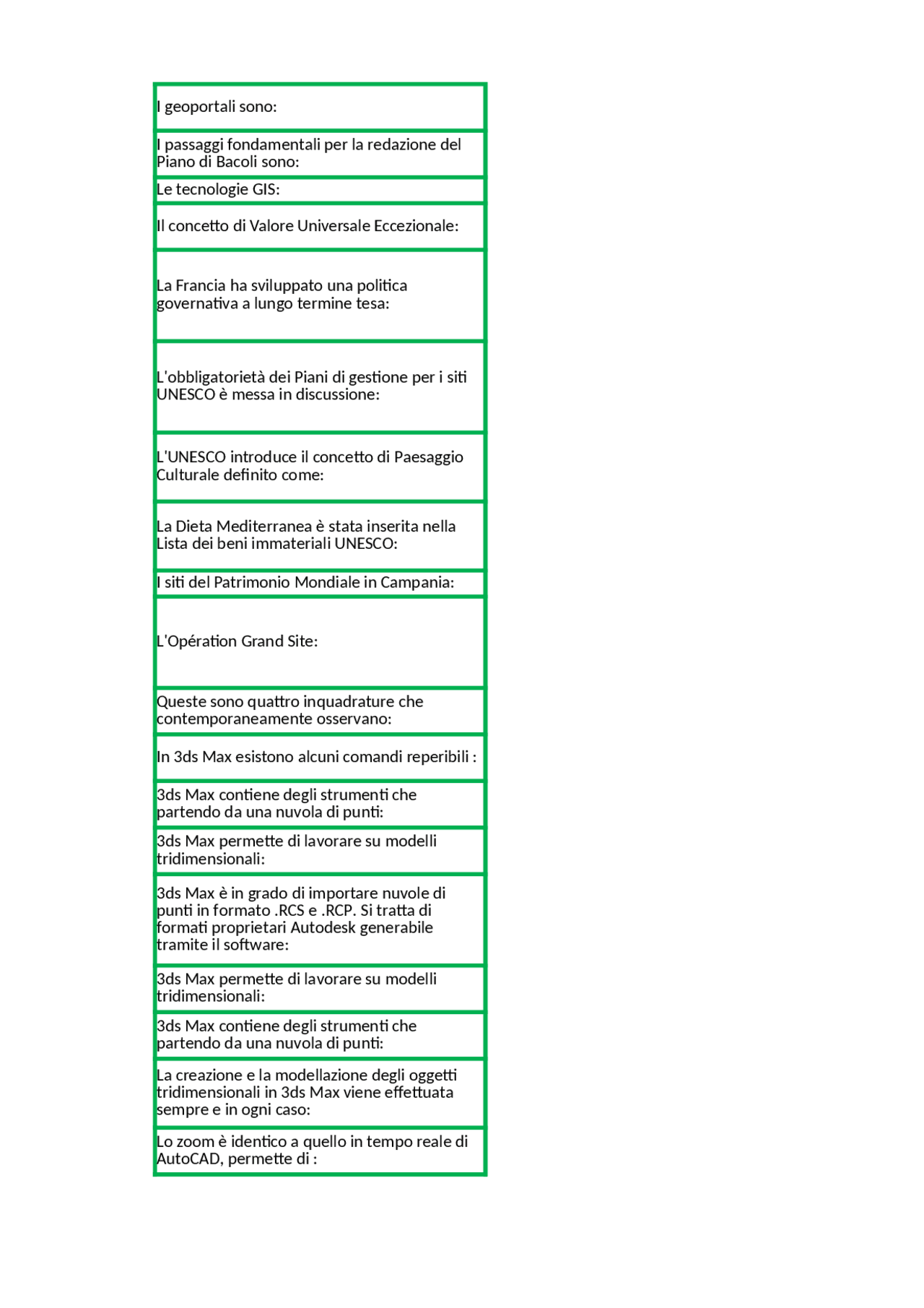 | I geoportali sono: |
|---|
| I passaggi fondamentali per la redazione del Piano di Bacoli sono: |
| Le tecnologie GIS: |
| Il concetto di Valore Universale Eccezionale: |
| La Francia ha sviluppato una politica governativa a lungo termine tesa: |
| L'obbligatorietà dei Piani di gestione per i siti UNESCO è messa in discussione: |
| L'UNESCO introduce il concetto di Paesaggio Culturale definito come: |
| La Dieta Mediterranea è stata inserita nella Lista dei beni immateriali UNESCO: |
| I siti del Patrimonio Mondiale in Campania: |
| L'Opération Grand Site: |
| Queste sono quattro inquadrature che contemporaneamente osservano: |
| In 3ds Max esistono alcuni comandi reperibili : |
| 3ds Max contiene degli strumenti che partendo da una nuvola di punti: |
| 3ds Max permette di lavorare su modelli tridimensionali: |
| 3ds Max è in grado di importare nuvole di punti in formato .RCS e .RCP. Si tratta di formati proprietari Autodesk generabile tramite il software: |
| 3ds Max permette di lavorare su modelli tridimensionali: |
| 3ds Max contiene degli strumenti che partendo da una nuvola di punti: |
| La creazione e la modellazione degli oggetti tridimensionali in 3ds Max viene effettuata sempre e in ogni caso: |
| Lo zoom è identico a quello in tempo reale di AutoCAD, permette di : |